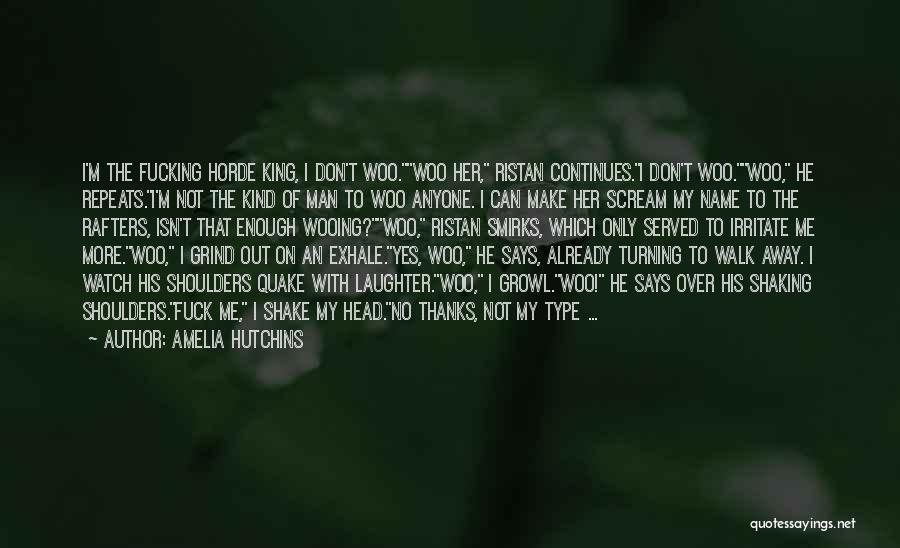 I'M THE FUCKING HORDE KING, I DON'T WOO.""WOO HER," RISTAN CONTINUES."I DON'T WOO.""WOO," HE REPEATS."I'M NOT THE KIND OF MAN TO WOO ANYONE. I CAN MAKE HER SCREAM MY NAME TO THE RAFTERS, ISN'T THAT ENOUGH WOOING?""WOO," RISTAN SMIRKS, WHICH ONLY SERVED TO IRRITATE ME MORE."WOO," I GRIND OUT ON AN EXHALE."YES, WOO," HE SAYS, ALREADY TURNING TO WALK AWAY. I WATCH HIS SHOULDERS QUAKE WITH LAUGHTER."WOO," I GROWL."WOO!" HE SAYS OVER HIS SHAKING SHOULDERS."FUCK ME," I SHAKE MY HEAD."NO THANKS, NOT MY TYPE ...

— AUTHOR: AMELIA HUTCHINS

quotessayings.net